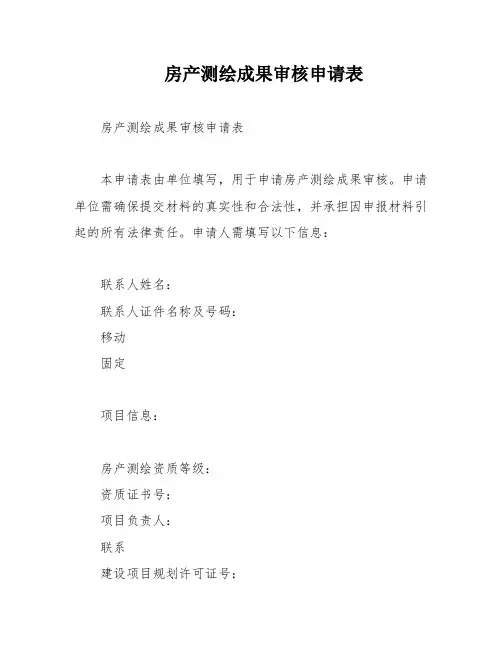 房产测绘成果审核申请表

房产测绘成果审核申请表

本申请表由单位填写，用于申请房产测绘成果审核。申请单位需确保提交材料的真实性和合法性，并承担因申报材料引起的所有法律责任。申请人需填写以下信息：

联系人姓名：
联系人证件名称及号码：
移动
固定

项目信息：

房产测绘资质等级：
资质证书号：
项目负责人：
联系
建设项目规划许可证号：